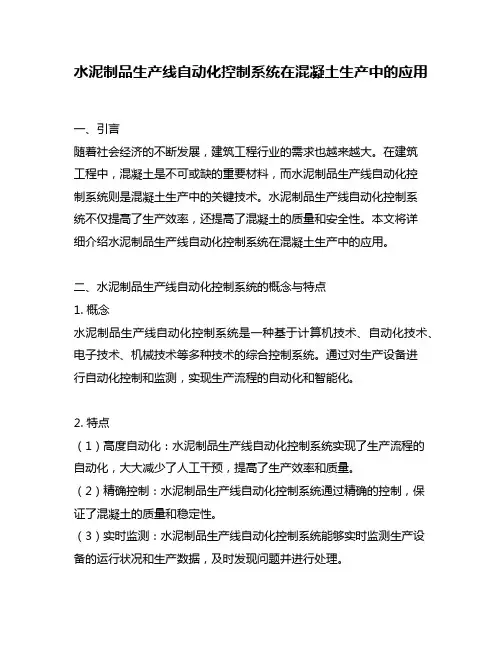 水泥制品生产线自动化控制系统在混凝土生产中的应用

一、引言
随着社会经济的不断发展，建筑工程行业的需求也越来越大。在建筑工程中，混凝土是不可或缺的重要材料，而水泥制品生产线自动化控制系统则是混凝土生产中的关键技术。水泥制品生产线自动化控制系统不仅提高了生产效率，还提高了混凝土的质量和安全性。本文将详细介绍水泥制品生产线自动化控制系统在混凝土生产中的应用。

二、水泥制品生产线自动化控制系统的概念与特点
1. 概念
水泥制品生产线自动化控制系统是一种基于计算机技术、自动化技术、电子技术、机械技术等多种技术的综合控制系统。通过对生产设备进行自动化控制和监测，实现生产流程的自动化和智能化。

2. 特点
（1）高度自动化：水泥制品生产线自动化控制系统实现了生产流程的自动化，大大减少了人工干预，提高了生产效率和质量。
（2）精确控制：水泥制品生产线自动化控制系统通过精确的控制，保证了混凝土的质量和稳定性。
（3）实时监测：水泥制品生产线自动化控制系统能够实时监测生产设备的运行状况和生产数据，及时发现问题并进行处理。